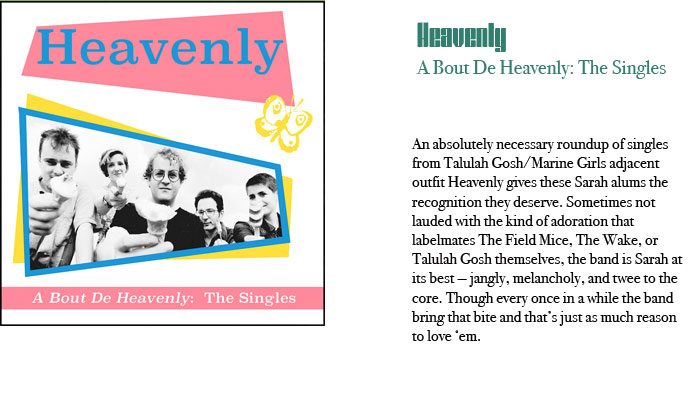 Heavenly

A Bout De Heavenly: The Singles

Heavenly

A Bout De Heavenly: The Singles

An absolutely necessary roundup of singles from Talulah Gosh/Marine Girls adjacent outfit Heavenly gives these Sarah alums the recognition they deserve. Sometimes not lauded with the kind of adoration that labelmates The Field Mice, The Wake, or Talulah Gosh themselves, the band is Sarah at its best – jangly, melancholy, and twee to the core. Though every once in a while the band bring that bite and that's just as much reason to love 'em.